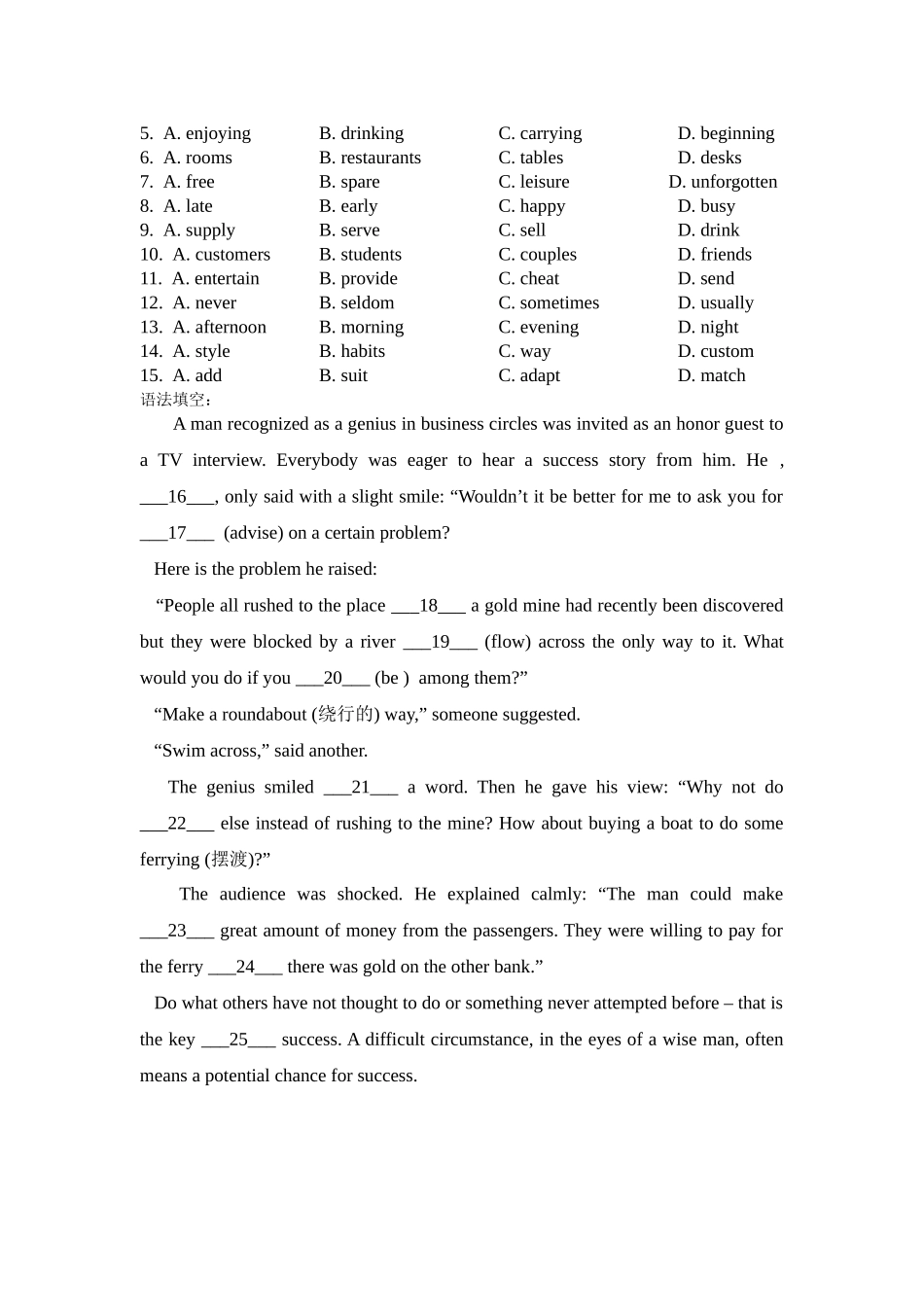 5. A. enjoying B. drinking C. carrying D. beginning
6. A. rooms B. restaurants C. tables D. desks
7. A. free B. spare C. leisure D. unforgotten
8. A. late B. early C. happy D. busy
9. A. supply B. serve C. sell D. drink
10. A. customers B. students C. couples D. friends
11. A. entertain B. provide C. cheat D. send
12. A. never B. seldom C. sometimes D. usually
13. A. afternoon B. morning C. evening D. night
14. A. style B. habits C. way D. custom
15. A. add B. suit C. adapt D. match

语法填空：

A man recognized as a genius in business circles was invited as an honor guest to a TV interview. Everybody was eager to hear a success story from him. He , ___16___, only said with a slight smile: “Wouldn’t it be better for me to ask you for ___17___ (advise) on a certain problem?

Here is the problem he raised:

“People all rushed to the place ___18___ a gold mine had recently been discovered but they were blocked by a river ___19___ (flow) across the only way to it. What would you do if you ___20___ (be ) among them?”

“Make a roundabout (绕行的) way,” someone suggested.

“Swim across,” said another.

The genius smiled ___21___ a word. Then he gave his view: “Why not do ___22___ else instead of rushing to the mine? How about buying a boat to do some ferrying (摆渡)?”

The audience was shocked. He explained calmly: “The man could make ___23___ great amount of money from the passengers. They were willing to pay for the ferry ___24___ there was gold on the other bank.”

Do what others have not thought to do or something never attempted before – that is the key ___25___ success. A difficult circumstance, in the eyes of a wise man, often means a potential chance for success.